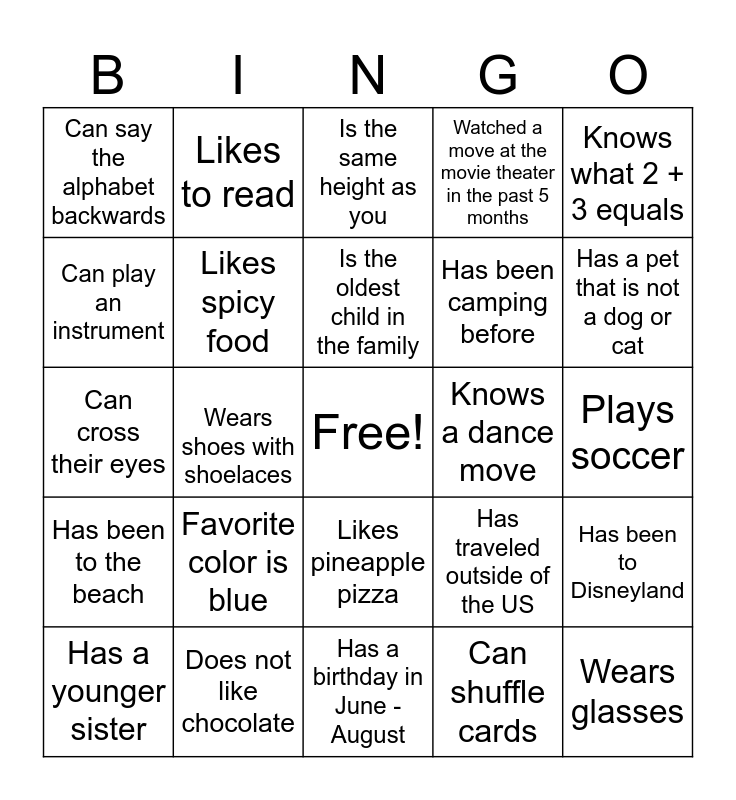 | B | I | N | G | O |
|---|---|---|---|---|
| Can say the alphabet backwards | Likes to read | Is the same height as you | Watched a move at the movie theater in the past 5 months | Knows what 2 + 3 equals |
| Can play an instrument | Likes spicy food | Is the oldest child in the family | Has been camping before | Has a pet that is not a dog or cat |
| Can cross their eyes | Wears shoes with shoelaces | Free! | Knows a dance move | Plays soccer |
| Has been to the beach | Favorite color is blue | Likes pineapple pizza | Has traveled outside of the US | Has been to Disneyland |
| Has a younger sister | Does not like chocolate | Has a birthday in June - August | Can shuffle cards | Wears glasses |